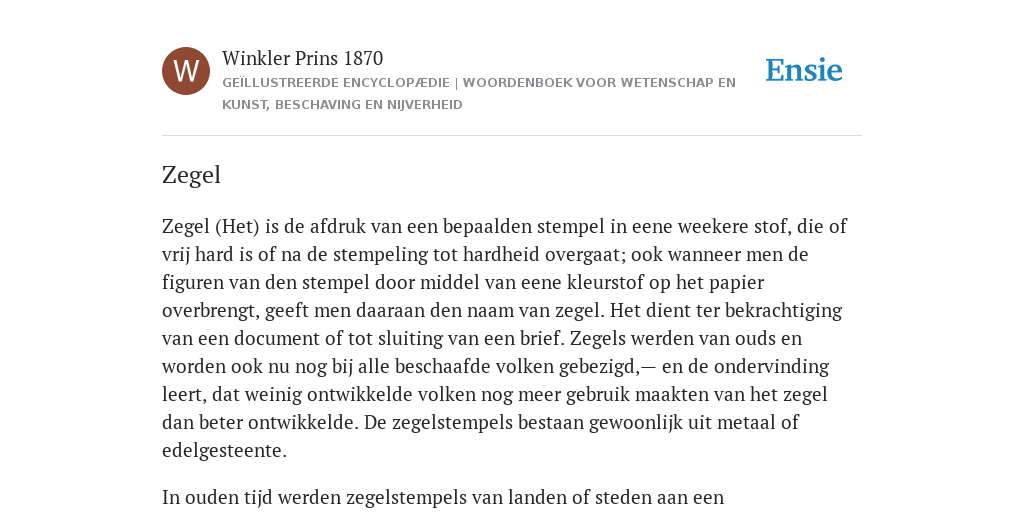 W

Winkler Prins 1870
GEÏLLUSTREERDE ENCYCLOPÆDIE | WOORDENBOEK VOOR WETENSCHAP EN KUNST, BESCHAVING EN NIJVERHEID

Ensie

Zegel

Zegel (Het) is de afdruk van een bepaalden stempel in eene weekere stof, die of vrij hard is of na de stempeling tot hardheid overgaat; ook wanneer men de figuren van den stempel door middel van eene kleurstof op het papier overbrengt, geeft men daaraan den naam van zegel. Het dient ter bekrachtiging van een document of tot sluiting van een brief. Zegels werden van ouds en worden ook nu nog bij alle beschaafde volken gebezigd,— en de ondervinding leert, dat weinig ontwikkelde volken nog meer gebruik maakten van het zegel dan beter ontwikkelde. De zegelstempels bestaan gewoonlijk uit metaal of edelgesteente.

In ouden tijd werden zegelstempels van landen of steden aan een